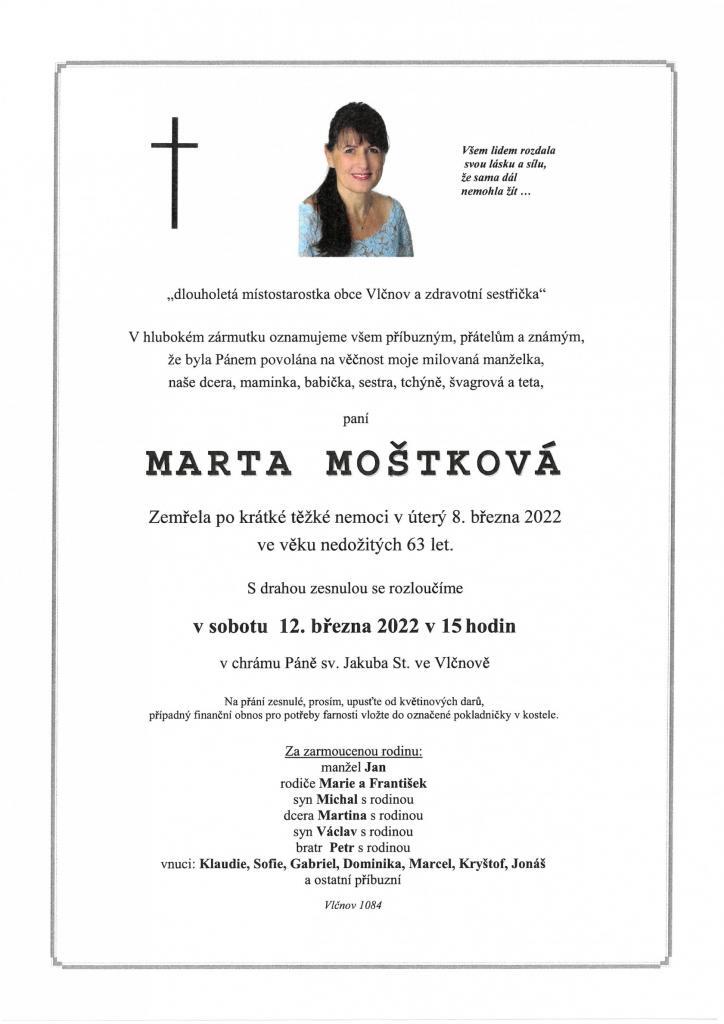 Všem lidem rozdala
svou lásku a sílu,
že sama dál
nemohla žít ...

„dlouholetá místostarostka obce Vlčnov a zdravotní sestřička“

V hlubokém zármutku oznamujeme všem příbuzným, přátelům a známým, že byla Pánem povolána na věčnost moje milovaná manželka, naše dcera, maminka, babička, sestra, tchýně, švagrová a teta,

paní

MARTA MOŠTKOVÁ

Zemřela po krátké těžké nemoci v úterý 8. března 2022 ve věku nedožitých 63 let.

S drahou zesnulou se rozloučíme

v sobotu 12. března 2022 v 15 hodin

v chrámu Páně sv. Jakuba St. ve Vlčnově

Na přání zesnulé, prosím, upusťte od květinových darů, případný finanční obnos pro potřeby farnosti vložte do označené pokladničky v kostele.

Za zarmoucenou rodinu:
manžel Jan
rodiče Marie a František
syn Michal s rodinou
dcera Martina s rodinou
syn Václav s rodinou
bratr Petr s rodinou
vnuci: Klaudie, Sofie, Gabriel, Dominika, Marcel, Kryštof, Jonáš
a ostatní příbuzní

Vlčnov 1084